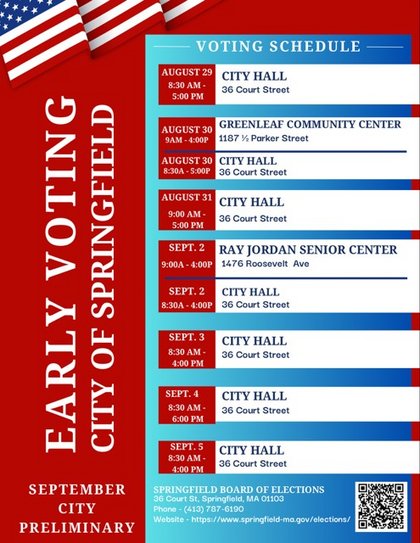 EARLY VOTING
CITY OF SPRINGFIELD

SEPTEMBER
CITY
PRELIMINARY

VOTING SCHEDULE

AUGUST 29
8:30 AM - 5:00 PM
CITY HALL
36 Court Street

AUGUST 30
9AM - 4:00P
GREENLEAF COMMUNITY CENTER
1187 ½ Parker Street

AUGUST 30
8:30A - 5:00P
CITY HALL
36 Court Street

AUGUST 31
9:00 AM - 5:00 PM
CITY HALL
36 Court Street

SEPT. 2
9:00A - 4:00P
RAY JORDAN SENIOR CENTER
1476 Roosevelt Ave

SEPT. 2
8:30A - 4:00P
CITY HALL
36 Court Street

SEPT. 3
8:30 AM - 4:00 PM
CITY HALL
36 Court Street

SEPT. 4
8:30 AM - 6:00 PM
CITY HALL
36 Court Street

SEPT. 5
8:30 AM - 4:00 PM
CITY HALL
36 Court Street

SPRINGFIELD BOARD OF ELECTIONS
36 Court St, Springfield, MA 01103
Phone - (413) 787-6190
Website - https://www.springfield-ma.gov/elections/